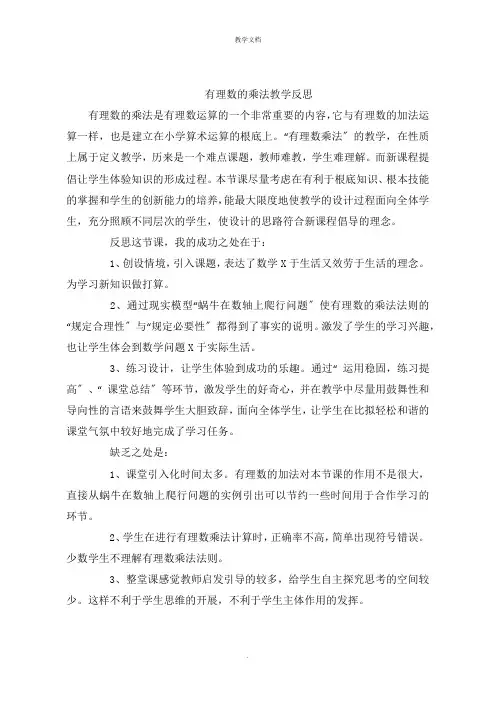 教学文档

有理数的乘法教学反思

有理数的乘法是有理数运算的一个非常重要的内容，它与有理数的加法运算一样，也是建立在小学算术运算的根底上。“有理数乘法〞的教学，在性质上属于定义教学，历来是一个难点课题，教师难教，学生难理解。而新课程提倡让学生体验知识的形成过程。本节课尽量考虑在有利于根底知识、根本技能的掌握和学生的创新能力的培养，能最大限度地使教学的设计过程面向全体学生，充分照顾不同层次的学生，使设计的思路符合新课程倡导的理念。

反思这节课，我的成功之处在于：

1、创设情境，引入课题，表达了数学X于生活又效劳于生活的理念。为学习新知识做打算。

2、通过现实模型“蜗牛在数轴上爬行问题〞使有理数的乘法法则的“规定合理性〞与“规定必要性〞都得到了事实的说明。激发了学生的学习兴趣，也让学生体会到数学问题X于实际生活。

3、练习设计，让学生体验到成功的乐趣。通过“运用稳固，练习提高〞、“课堂总结〞等环节，激发学生的好奇心，并在教学中尽量用鼓舞性和导向性的言语来鼓舞学生大胆致辞，面向全体学生，让学生在比拟轻松和谐的课堂气氛中较好地完成了学习任务。

缺乏之处是：

1、课堂引入化时间太多。有理数的加法对本节课的作用不是很大，直接从蜗牛在数轴上爬行问题的实例引出可以节约一些时间用于合作学习的环节。

2、学生在进行有理数乘法计算时，正确率不高，简单出现符号错误。少数学生不理解有理数乘法法则。

3、整堂课感觉教师启发引导的较多，给学生自主探究思考的空间较少。这样不利于学生思维的开展，不利于学生主体作用的发挥。

.